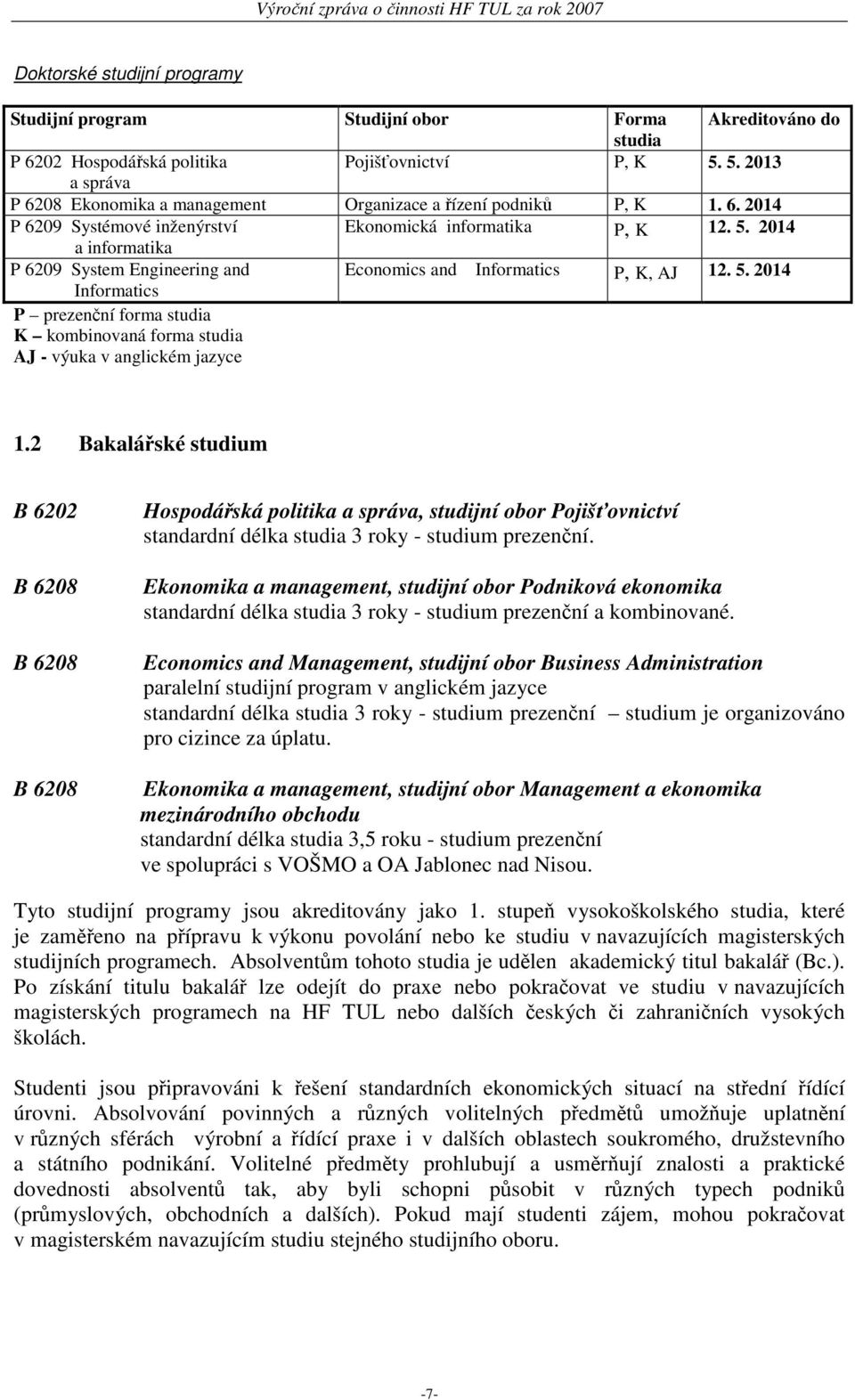 Výroční zpráva o činnosti HF TUL za rok 2007

Doktorské studijní programy

| Studijní program | Studijní obor | Forma studia | Akreditováno do |
|---|---|---|---|
| P 6202 Hospodářská politika a správa | Pojišťovnictví | P, K | 5. 5. 2013 |
| P 6208 Ekonomika a management | Organizace a řízení podniků | P, K | 1. 6. 2014 |
| P 6209 Systémové inženýrství a informatika | Ekonomická informatika | P, K | 12. 5. 2014 |
| P 6209 System Engineering and Informatics | Economics and Informatics | P, K, AJ | 12. 5. 2014 |

P – prezenční forma studia
K – kombinovaná forma studia
AJ - výuka v anglickém jazyce

1.2 Bakalářské studium

B 6202 Hospodářská politika a správa, studijní obor Pojišťovnictví
standardní délka studia 3 roky - studium prezenční.

B 6208 Ekonomika a management, studijní obor Podniková ekonomika
standardní délka studia 3 roky - studium prezenční a kombinované.

B 6208 Economics and Management, studijní obor Business Administration
paralelní studijní program v anglickém jazyce
standardní délka studia 3 roky - studium prezenční – studium je organizováno pro cizince za úplatu.

B 6208 Ekonomika a management, studijní obor Management a ekonomika mezinárodního obchodu
standardní délka studia 3,5 roku - studium prezenční
ve spolupráci s VOŠMO a OA Jablonec nad Nisou.

Tyto studijní programy jsou akreditovány jako 1. stupeň vysokoškolského studia, které je zaměřeno na přípravu k výkonu povolání nebo ke studiu v navazujících magisterských studijních programech. Absolventům tohoto studia je udělen akademický titul bakalář (Bc.). Po získání titulu bakalář lze odejít do praxe nebo pokračovat ve studiu v navazujících magisterských programech na HF TUL nebo dalších českých či zahraničních vysokých školách.

Studenti jsou připravováni k řešení standardních ekonomických situací na střední řídící úrovni. Absolvování povinných a různých volitelných předmětů umožňuje uplatnění v různých sférách výrobní a řídící praxe i v dalších oblastech soukromého, družstevního a státního podnikání. Volitelné předměty prohlubují a usměrňují znalosti a praktické dovednosti absolventů tak, aby byli schopni působit v různých typech podniků (průmyslových, obchodních a dalších). Pokud mají studenti zájem, mohou pokračovat v magisterském navazujícím studiu stejného studijního oboru.

-7-